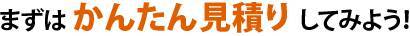 まずは かんたん見積り してみよう!